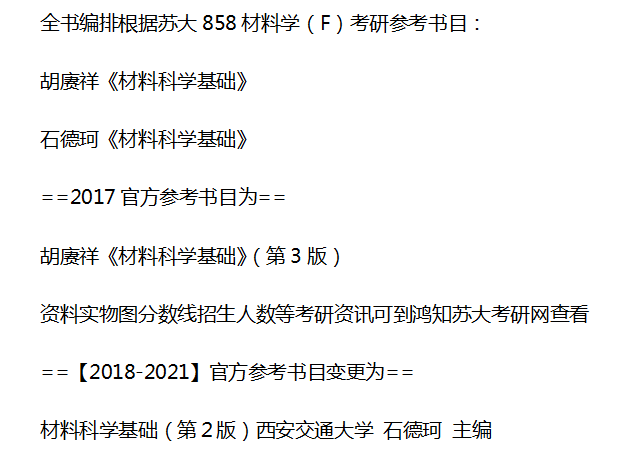 全书编排根据苏大 858 材料学（F）考研参考书目：

胡赓祥《材料科学基础》

石德珂《材料科学基础》

==2017 官方参考书目为==

胡赓祥《材料科学基础》(第 3 版)

资料实物图分数线招生人数等考研资讯可到鸿知苏大考研网查看

==【2018-2021】官方参考书目变更为==

材料科学基础（第 2 版）西安交通大学 石德珂 主编